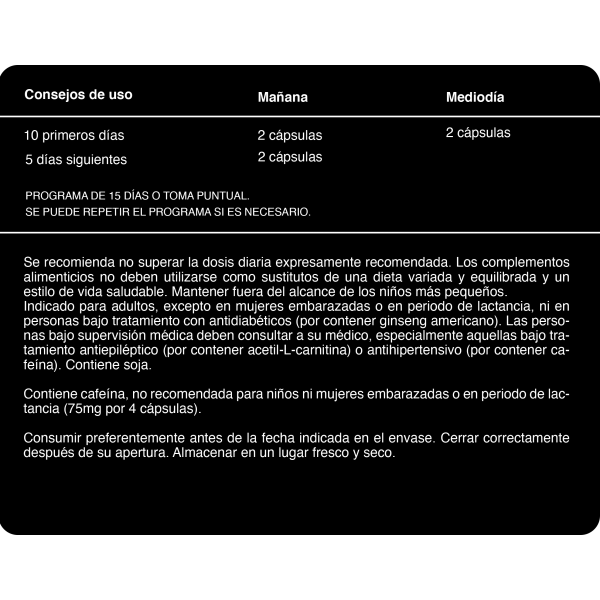 | Consejos de uso | Mañana | Mediodía |
|---|---|---|
| 10 primeros días | 2 cápsulas | 2 cápsulas |
| 5 días siguientes | 2 cápsulas | |

PROGRAMA DE 15 DÍAS O TOMA PUNTUAL.
SE PUEDE REPETIR EL PROGRAMA SI ES NECESARIO.

Se recomienda no superar la dosis diaria expresamente recomendada. Los complementos alimenticios no deben utilizarse como sustitutos de una dieta variada y equilibrada y un estilo de vida saludable. Mantener fuera del alcance de los niños más pequeños.
Indicado para adultos, excepto en mujeres embarazadas o en periodo de lactancia, ni en personas bajo tratamiento con antidiabéticos (por contener ginseng americano). Las personas bajo supervisión médica deben consultar a su médico, especialmente aquellas bajo tratamiento antiepiléptico (por contener acetil-L-carnitina) o antihipertensivo (por contener cafeína). Contiene soja.

Contiene cafeína, no recomendada para niños ni mujeres embarazadas o en periodo de lactancia (75mg por 4 cápsulas).

Consumir preferentemente antes de la fecha indicada en el envase. Cerrar correctamente después de su apertura. Almacenar en un lugar fresco y seco.